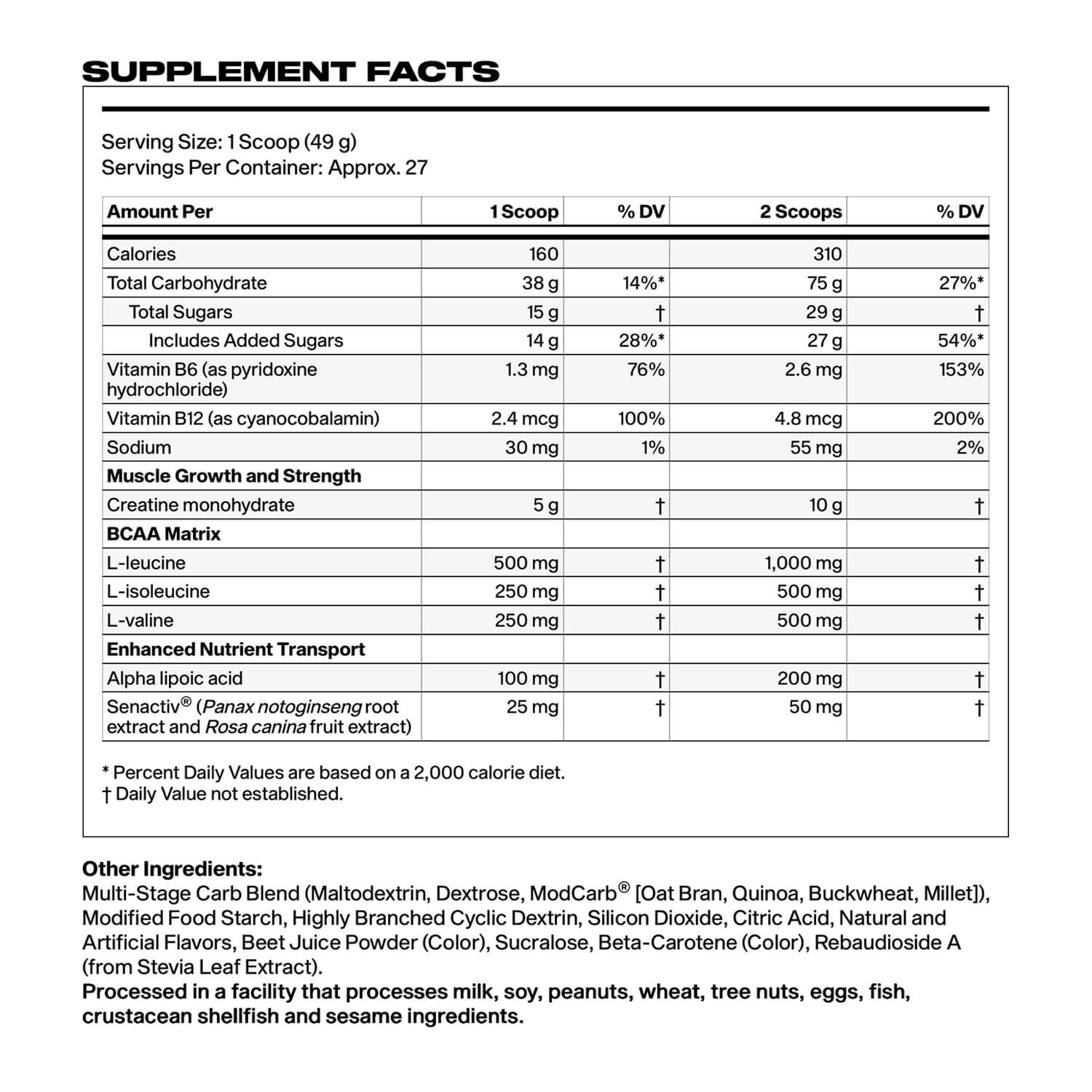 SUPPLEMENT FACTS

Serving Size: 1 Scoop (49 g)
Servings Per Container: Approx. 27

| Amount Per | 1 Scoop | % DV | 2 Scoops | % DV |
|---|---|---|---|---|
| Calories | 160 | | 310 | |
| Total Carbohydrate | 38 g | 14%* | 75 g | 27%* |
| Total Sugars | 15 g | † | 29 g | † |
| Includes Added Sugars | 14 g | 28%* | 27 g | 54%* |
| Vitamin B6 (as pyridoxine hydrochloride) | 1.3 mg | 76% | 2.6 mg | 153% |
| Vitamin B12 (as cyanocobalamin) | 2.4 mcg | 100% | 4.8 mcg | 200% |
| Sodium | 30 mg | 1% | 55 mg | 2% |
| Muscle Growth and Strength | | | | |
| Creatine monohydrate | 5 g | † | 10 g | † |
| BCAA Matrix | | | | |
| L-leucine | 500 mg | † | 1,000 mg | † |
| L-isoleucine | 250 mg | † | 500 mg | † |
| L-valine | 250 mg | † | 500 mg | † |
| Enhanced Nutrient Transport | | | | |
| Alpha lipoic acid | 100 mg | † | 200 mg | † |
| Senactiv® (Panax notoginseng root extract and Rosa canina fruit extract) | 25 mg | † | 50 mg | † |

* Percent Daily Values are based on a 2,000 calorie diet.
† Daily Value not established.

Other Ingredients:
Multi-Stage Carb Blend (Maltodextrin, Dextrose, ModCarb® [Oat Bran, Quinoa, Buckwheat, Millet]), Modified Food Starch, Highly Branched Cyclic Dextrin, Silicon Dioxide, Citric Acid, Natural and Artificial Flavors, Beet Juice Powder (Color), Sucralose, Beta-Carotene (Color), Rebaudioside A (from Stevia Leaf Extract).
Processed in a facility that processes milk, soy, peanuts, wheat, tree nuts, eggs, fish, crustacean shellfish and sesame ingredients.